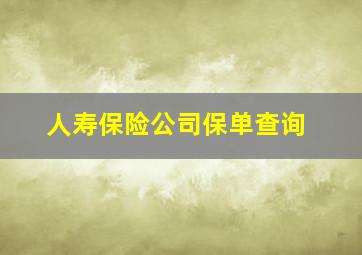 人寿保险公司保单查询